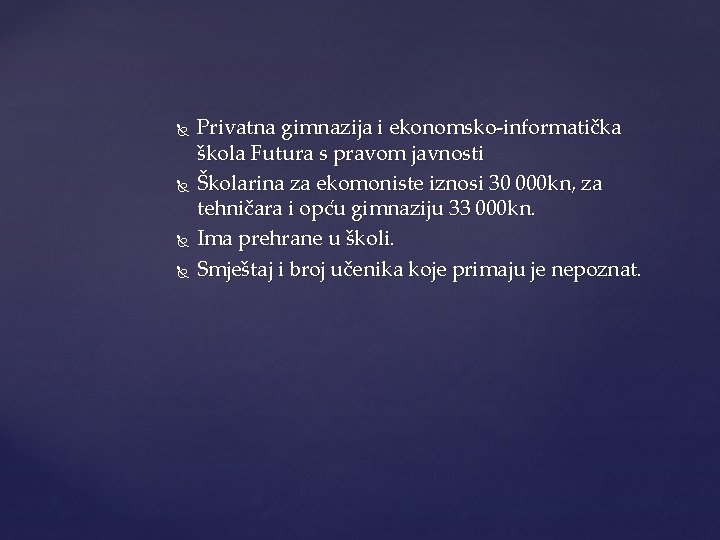 Privatna gimnazija i ekonomsko-informatička škola Futura s pravom javnosti
Školarina za ekomoniste iznosi 30 000kn, za tehničara i opću gimnaziju 33 000kn.
Ima prehrane u školi.
Smještaj i broj učenika koje primaju je nepoznat.